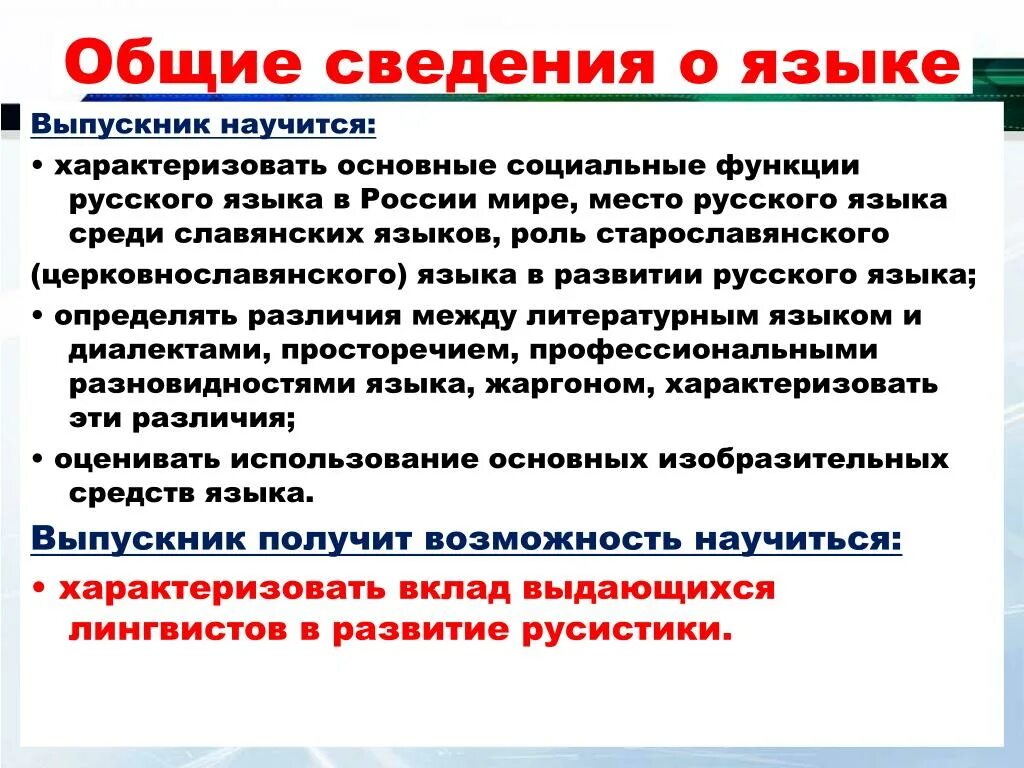 Общие сведения о языке

Выпускник научится:

• характеризовать основные социальные функции русского языка в России мире, место русского языка среди славянских языков, роль старославянского (церковнославянского) языка в развитии русского языка;

• определять различия между литературным языком и диалектами, просторечием, профессиональными разновидностями языка, жаргоном, характеризовать эти различия;

• оценивать использование основных изобразительных средств языка.

Выпускник получит возможность научиться:

• характеризовать вклад выдающихся лингвистов в развитие русистики.